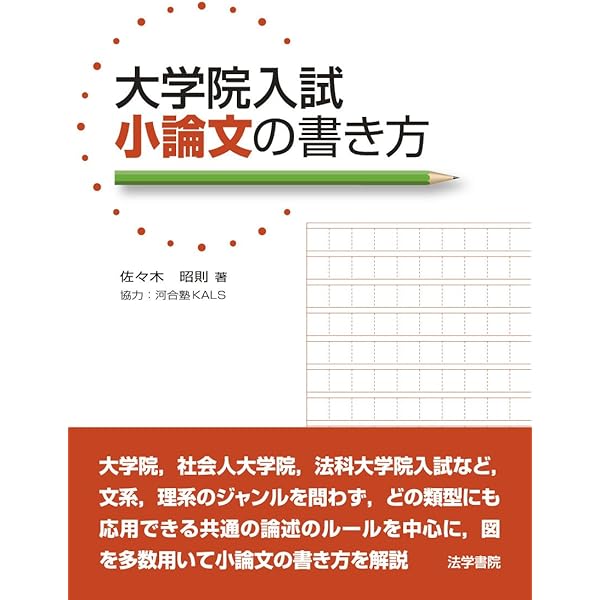 大学院入試
小論文の書き方

佐々木 昭則 著
協力：河合塾KALS

大学院，社会人大学院，法科大学院入試など，文系，理系のジャンルを問わず，どの類型にも応用できる共通の論述のルールを中心に，図を多数用いて小論文の書き方を解説

法学書院